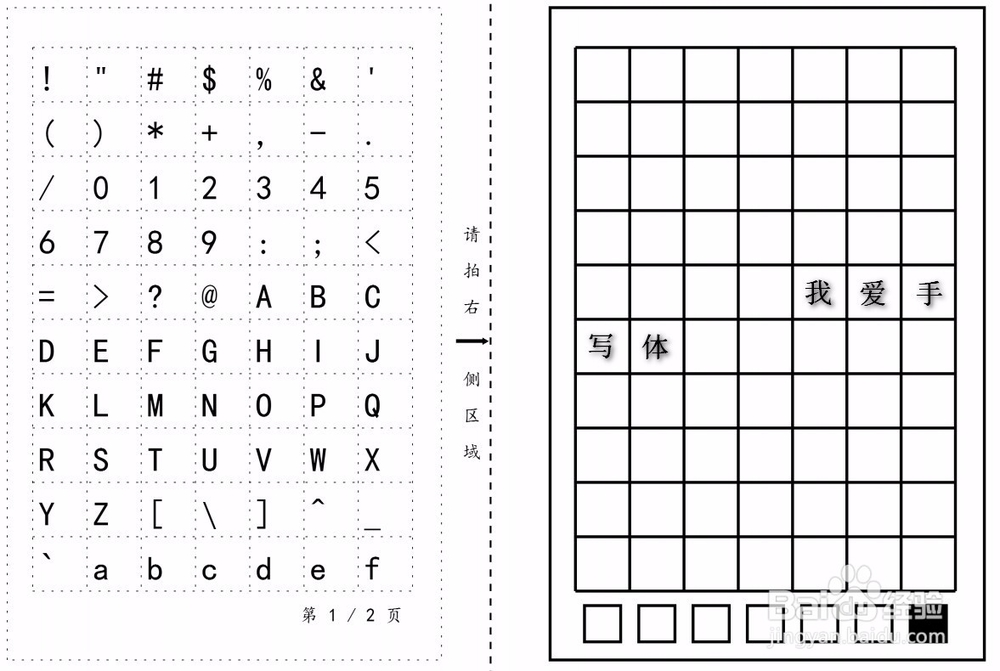 | ! | " | # | $ | % | & | ' |
|---|---|---|---|---|---|---|
| ( | ) | * | + | , | - | . |
| / | 0 | 1 | 2 | 3 | 4 | 5 |
| 6 | 7 | 8 | 9 | : | ; | < |
| = | > | ? | @ | A | B | C |
| D | E | F | G | H | I | J |
| K | L | M | N | O | P | Q |
| R | S | T | U | V | W | X |
| Y | Z | [ | \ | ] | ^ | _ |
| ` | a | b | c | d | e | f |

第 1 / 2 页

请拍右侧区域

我 爱 手
写 体

Baidu 经验
jingyan.baidu.com